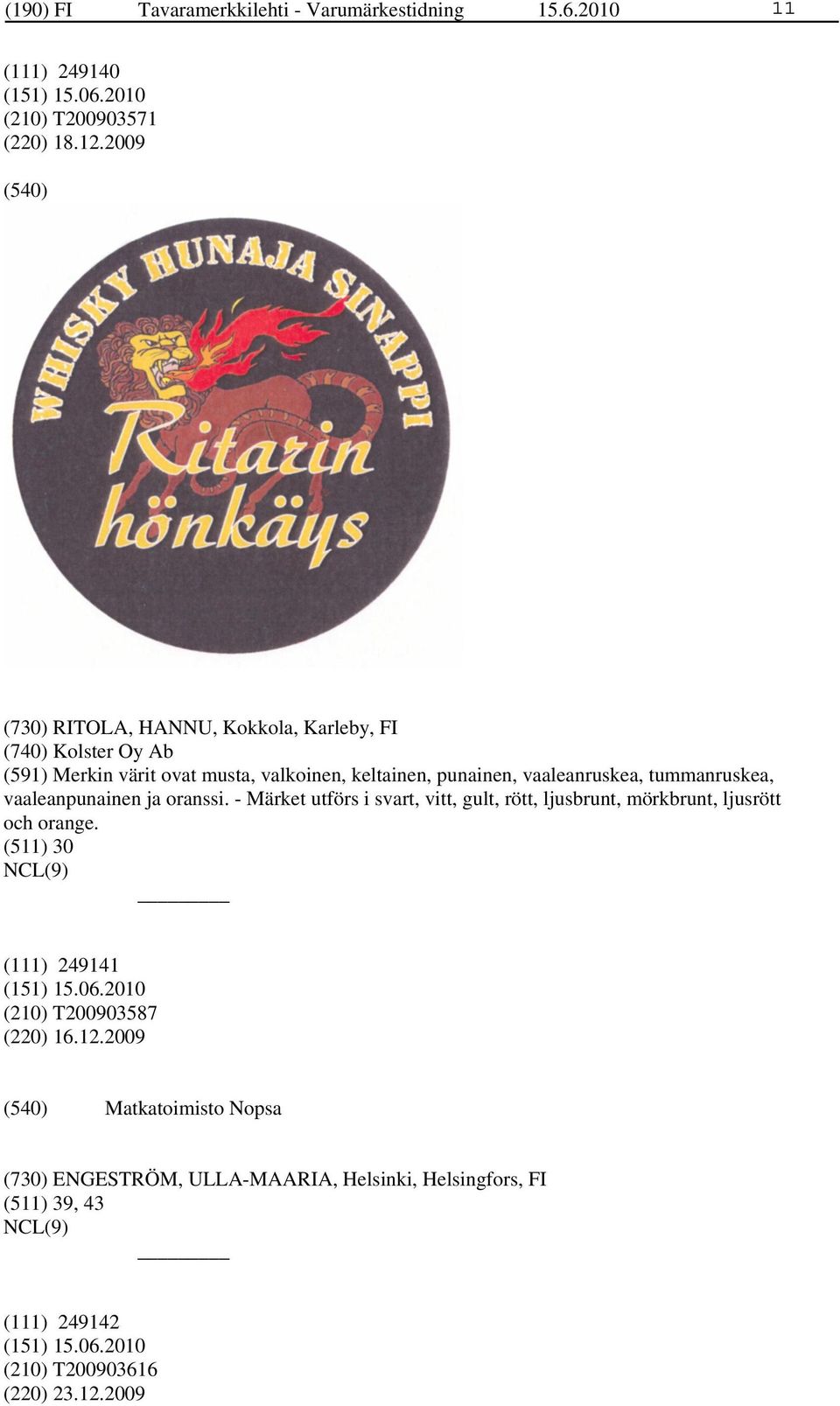 (190) FI Tavaramerkkilehti - Varumärkestidning 15.6.2010 11

(111) 249140
(151) 15.06.2010
(210) T200903571
(220) 18.12.2009

(540)

WHISKY HUNAJA SINAPPI

Ritarin hönkäys

(730) RITOLA, HANNU, Kokkola, Karleby, FI
(740) Kolster Oy Ab
(591) Merkin värit ovat musta, valkoinen, keltainen, punainen, vaaleanruskea, tummanruskea, vaaleanpunainen ja oranssi. - Märket utförs i svart, vitt, gult, rött, ljusbrunt, mörkbrunt, ljusrött och orange.
(511) 30
NCL(9)

(111) 249141
(151) 15.06.2010
(210) T200903587
(220) 16.12.2009

(540) Matkatoimisto Nopsa

(730) ENGESTRÖM, ULLA-MAARIA, Helsinki, Helsingfors, FI
(511) 39, 43
NCL(9)

(111) 249142
(151) 15.06.2010
(210) T200903616
(220) 23.12.2009